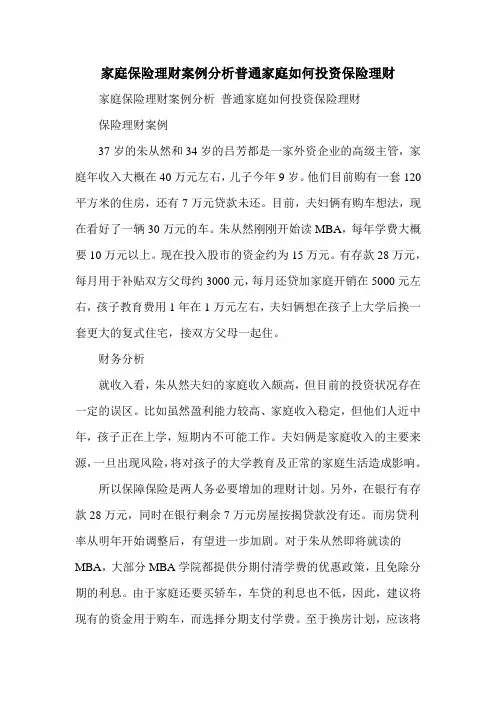 家庭保险理财案例分析普通家庭如何投资保险理财

家庭保险理财案例分析 普通家庭如何投资保险理财

保险理财案例

37 岁的朱从然和 34 岁的吕芳都是一家外资企业的高级主管，家庭年收入大概在 40 万元左右，儿子今年 9 岁。他们目前购有一套 120 平方米的住房，还有 7 万元贷款未还。目前，夫妇俩有购车想法，现在看好了一辆 30 万元的车。朱从然刚刚开始读 MBA，每年学费大概要 10 万元以上。现在投入股市的资金约为 15 万元。有存款 28 万元，每月用于补贴双方父母约 3000 元，每月还贷加家庭开销在 5000 元左右，孩子教育费用 1 年在 1 万元左右，夫妇俩想在孩子上大学后换一套更大的复式住宅，接双方父母一起住。

财务分析

就收入看，朱从然夫妇的家庭收入颇高，但目前的投资状况存在一定的误区。比如虽然盈利能力较高、家庭收入稳定，但他们人近中年，孩子正在上学，短期内不可能工作。夫妇俩是家庭收入的主要来源，一旦出现风险，将对孩子的大学教育及正常的家庭生活造成影响。

所以保障保险是两人务必要增加的理财计划。另外，在银行有存款 28 万元，同时在银行剩余 7 万元房屋按揭贷款没有还。而房贷利率从明年开始调整后，有望进一步加剧。对于朱从然即将就读的 MBA，大部分 MBA 学院都提供分期付清学费的优惠政策，且免除分期的利息。由于家庭还要买轿车，车贷的利息也不低，因此，建议将现有的资金用于购车，而选择分期支付学费。至于换房计划，应该将